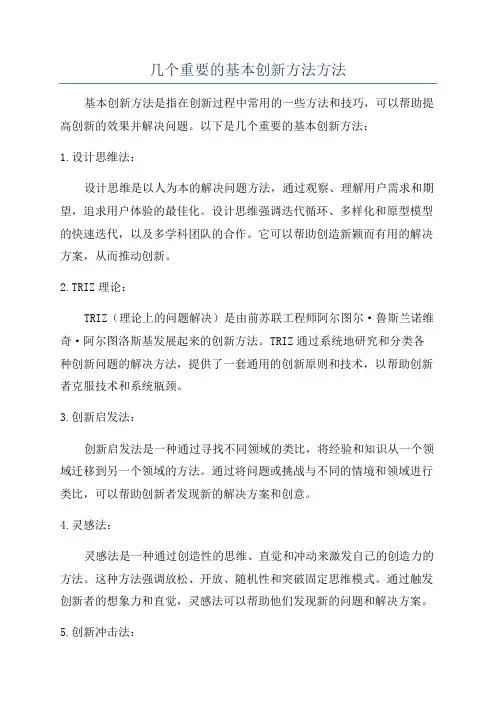 几个重要的基本创新方法方法

基本创新方法是指在创新过程中常用的一些方法和技巧，可以帮助提高创新的效果并解决问题。以下是几个重要的基本创新方法：

1.设计思维法：

设计思维是以人为本的解决问题方法，通过观察、理解用户需求和期望，追求用户体验的最佳化。设计思维强调迭代循环、多样化和原型模型的快速迭代，以及多学科团队的合作。它可以帮助创造新颖而有用的解决方案，从而推动创新。

2.TRIZ理论：

TRIZ（理论上的问题解决）是由前苏联工程师阿尔图尔·鲁斯兰诺维奇·阿尔图洛斯基发展起来的创新方法。TRIZ通过系统地研究和分类各种创新问题的解决方法，提供了一套通用的创新原则和技术，以帮助创新者克服技术和系统瓶颈。

3.创新启发法：

创新启发法是一种通过寻找不同领域的类比，将经验和知识从一个领域迁移到另一个领域的方法。通过将问题或挑战与不同的情境和领域进行类比，可以帮助创新者发现新的解决方案和创意。

4.灵感法：

灵感法是一种通过创造性的思维、直觉和冲动来激发自己的创造力的方法。这种方法强调放松、开放、随机性和突破固定思维模式。通过触发创新者的想象力和直觉，灵感法可以帮助他们发现新的问题和解决方案。

5.创新冲击法：